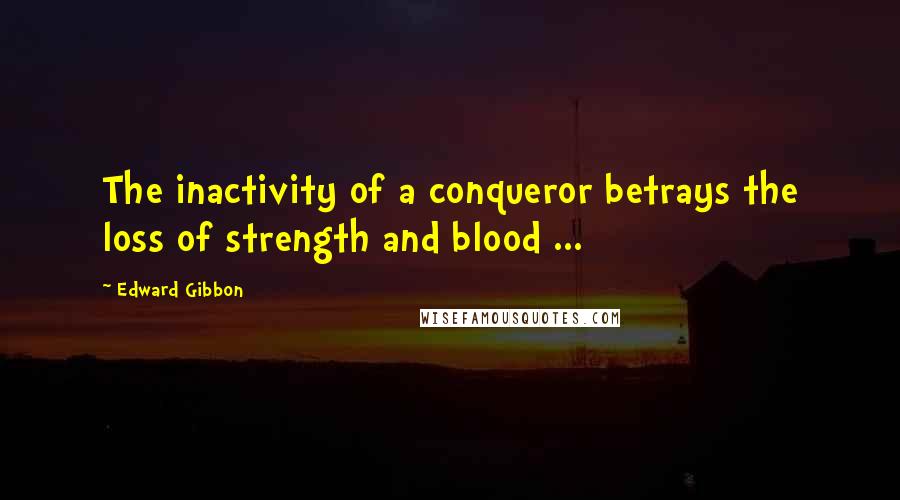 The inactivity of a conqueror betrays the loss of strength and blood ...

~ Edward Gibbon

WISEFAMOUSQUOTES.COM